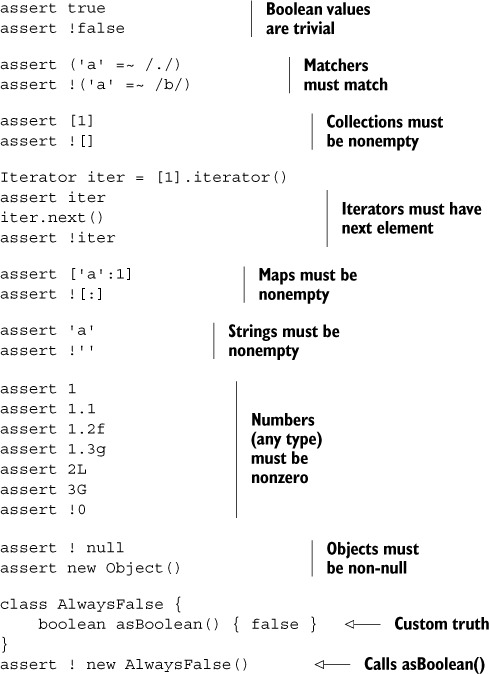 assert true
assert !false

Boolean values are trivial

assert ('a' =~ /./)
assert !('a' =~ /b/)

Matchers must match

assert [1]
assert ![]

Collections must be nonempty

Iterator iter = [1].iterator()
assert iter
iter.next()
assert !iter

Iterators must have next element

assert ['a':1]
assert ![:]

Maps must be nonempty

assert 'a'
assert !''

Strings must be nonempty

assert 1
assert 1.1
assert 1.2f
assert 1.3g
assert 2L
assert 3G
assert !0

Numbers (any type) must be nonzero

assert ! null
assert new Object()

Objects must be non-null

class AlwaysFalse {
    boolean asBoolean() { false }
}
assert ! new AlwaysFalse()

Custom truth

Calls asBoolean()